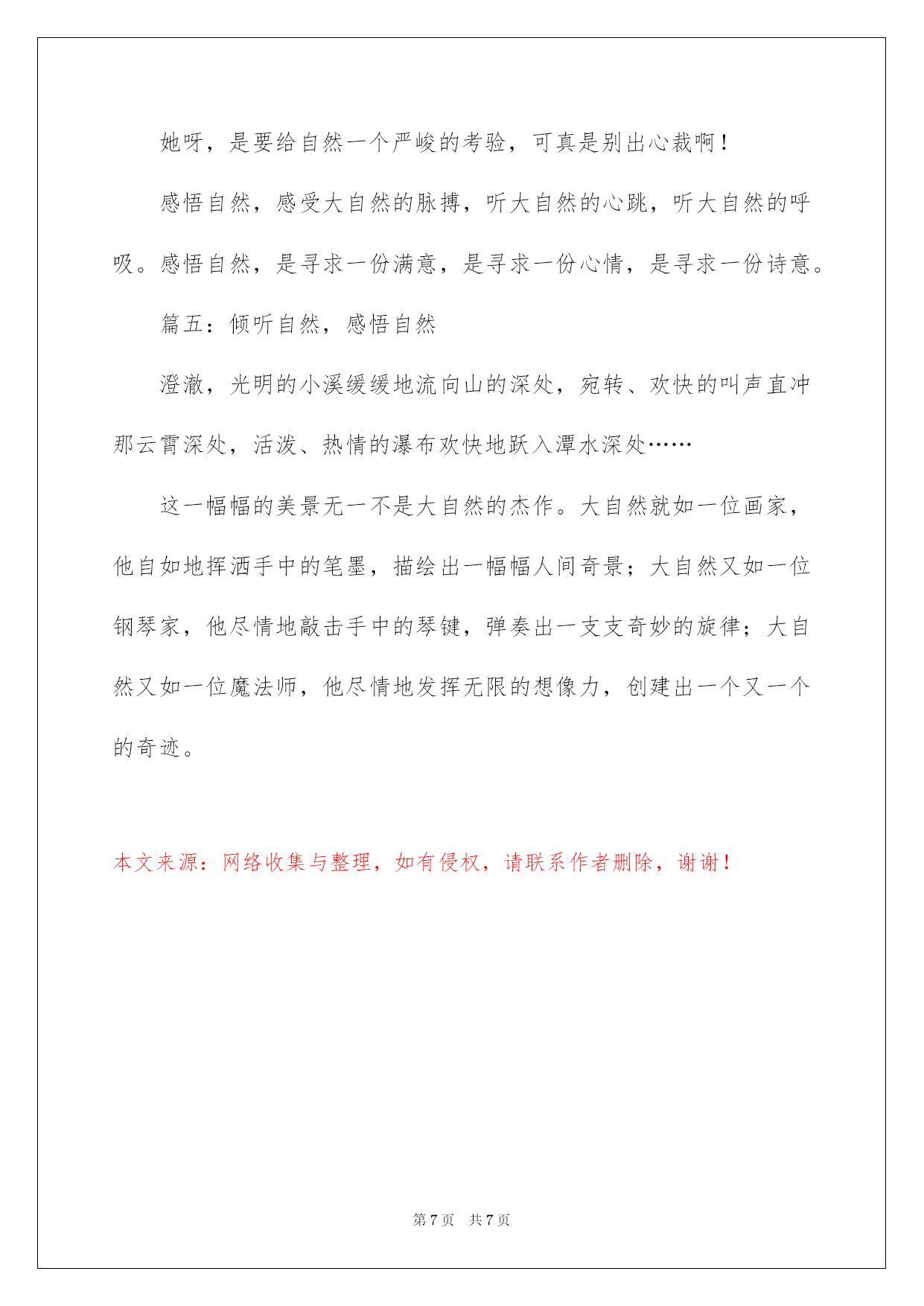 她呀，是要给自然一个严峻的考验，可真是别出心裁啊！

感悟自然，感受大自然的脉搏，听大自然的心跳，听大自然的呼吸。感悟自然，是寻求一份满意，是寻求一份心情，是寻求一份诗意。

篇五：倾听自然，感悟自然

澄澈，光明的小溪缓缓地流向山的深处，宛转、欢快的叫声直冲那云霄深处，活泼、热情的瀑布欢快地跃入潭水深处……

这一幅幅的美景无一不是大自然的杰作。大自然就如一位画家，他自如地挥洒手中的笔墨，描绘出一幅幅人间奇景；大自然又如一位钢琴家，他尽情地敲击手中的琴键，弹奏出一支支奇妙的旋律；大自然又如一位魔法师，他尽情地发挥无限的想像力，创建出一个又一个的奇迹。

本文来源：网络收集与整理，如有侵权，请联系作者删除，谢谢！

第 7 页　共 7 页